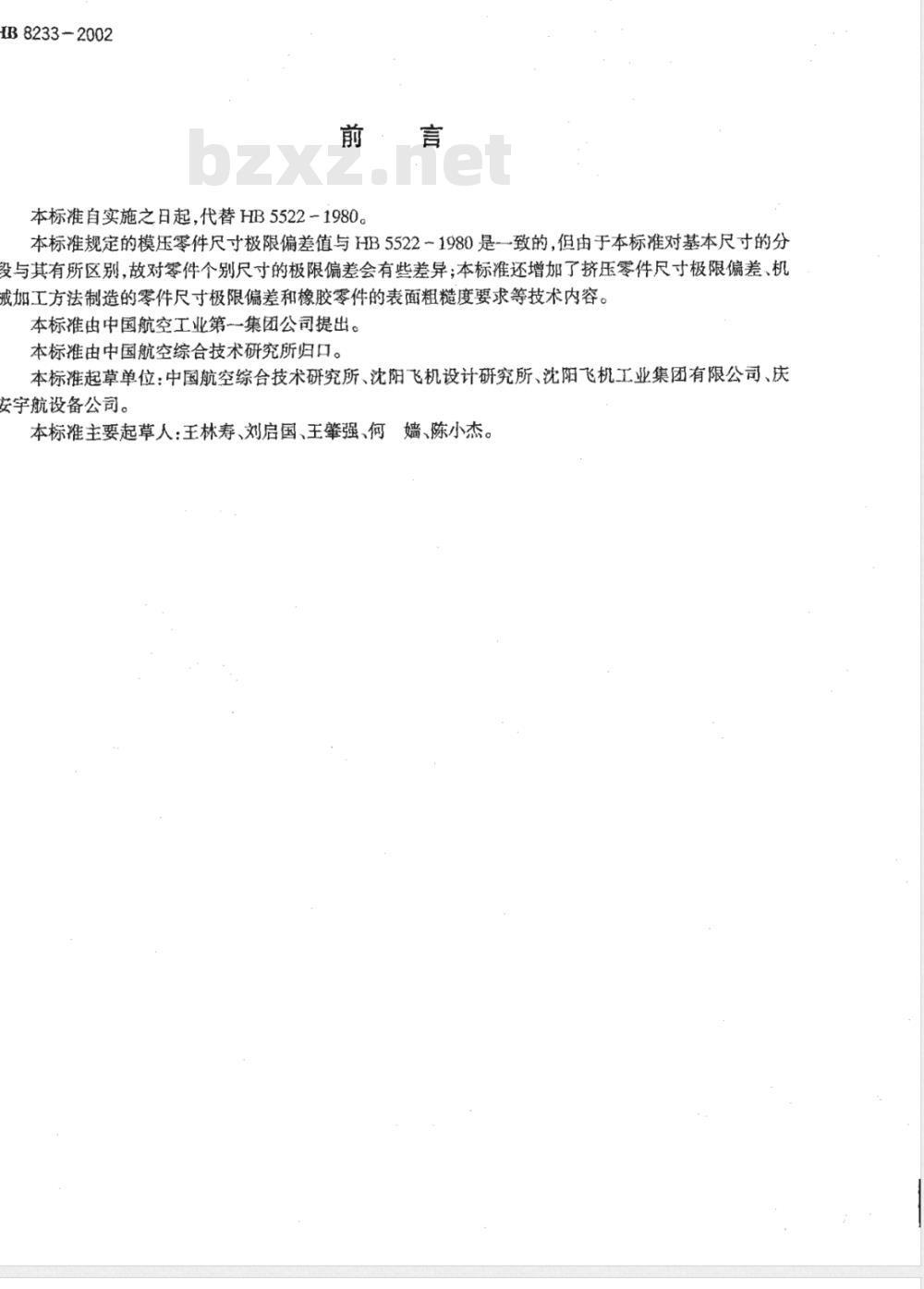 HB 8233－2002

前　言

bzxz.net

本标准自实施之日起，代替 HB 5522－1980。

本标准规定的模压零件尺寸极限偏差值与 HB 5522－1980 是一致的，但由于本标准对基本尺寸的分段与其有所区别，故对零件个别尺寸的极限偏差会有些差异；本标准还增加了挤压零件尺寸极限偏差、机械加工方法制造的零件尺寸极限偏差和橡胶零件的表面粗糙度要求等技术内容。

本标准由中国航空工业第一集团公司提出。

本标准由中国航空综合技术研究所归口。

本标准起草单位：中国航空综合技术研究所、沈阳飞机设计研究所、沈阳飞机工业集团有限公司、庆安宇航设备公司。

本标准主要起草人：王林寿、刘启国、王肇强、何　嫱、陈小杰。